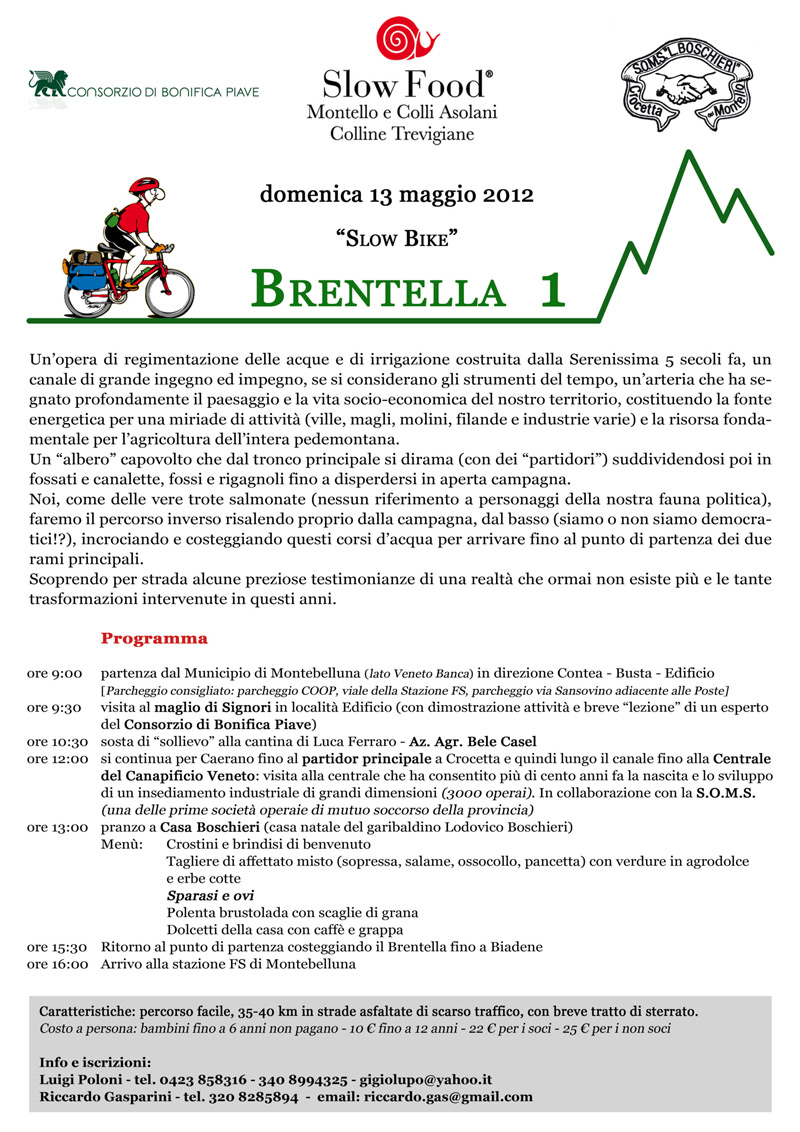 CONSORZIO DI BONIFICA PIAVE

Slow Food®
Montello e Colli Asolani
Colline Trevigiane

SOMS "L. BOSCHIERI" Crocetta del Montello

domenica 13 maggio 2012

"SLOW BIKE"

BRENTELLA 1

Un'opera di regimentazione delle acque e di irrigazione costruita dalla Serenissima 5 secoli fa, un canale di grande ingegno ed impegno, se si considerano gli strumenti del tempo, un'arteria che ha segnato profondamente il paesaggio e la vita socio-economica del nostro territorio, costituendo la fonte energetica per una miriade di attività (ville, magli, molini, filande e industrie varie) e la risorsa fondamentale per l'agricoltura dell'intera pedemontana.
Un "albero" capovolto che dal tronco principale si dirama (con dei "partidori") suddividendosi poi in fossati e canalette, fossi e rigagnoli fino a disperdersi in aperta campagna.
Noi, come delle vere trote salmonate (nessun riferimento a personaggi della nostra fauna politica), faremo il percorso inverso risalendo proprio dalla campagna, dal basso (siamo o non siamo democratici!?), incrociando e costeggiando questi corsi d'acqua per arrivare fino al punto di partenza dei due rami principali.
Scoprendo per strada alcune preziose testimonianze di una realtà che ormai non esiste più e le tante trasformazioni intervenute in questi anni.

Programma

ore 9:00 partenza dal Municipio di Montebelluna (lato Veneto Banca) in direzione Contea - Busta - Edificio
[Parcheggio consigliato: parcheggio COOP, viale della Stazione FS, parcheggio via Sansovino adiacente alle Poste]
ore 9:30 visita al maglio di Signori in località Edificio (con dimostrazione attività e breve "lezione" di un esperto del Consorzio di Bonifica Piave)
ore 10:30 sosta di "sollievo" alla cantina di Luca Ferraro - Az. Agr. Bele Casel
ore 12:00 si continua per Caerano fino al partidor principale a Crocetta e quindi lungo il canale fino alla Centrale del Canapificio Veneto: visita alla centrale che ha consentito più di cento anni fa la nascita e lo sviluppo di un insediamento industriale di grandi dimensioni (3000 operai). In collaborazione con la S.O.M.S. (una delle prime società operaie di mutuo soccorso della provincia)
ore 13:00 pranzo a Casa Boschieri (casa natale del garibaldino Lodovico Boschieri)
Menù: Crostini e brindisi di benvenuto
Tagliere di affettato misto (sopressa, salame, ossocollo, pancetta) con verdure in agrodolce e erbe cotte
Sparasi e ovi
Polenta brustolada con scaglie di grana
Dolcetti della casa con caffè e grappa
ore 15:30 Ritorno al punto di partenza costeggiando il Brentella fino a Biadene
ore 16:00 Arrivo alla stazione FS di Montebelluna

Caratteristiche: percorso facile, 35-40 km in strade asfaltate di scarso traffico, con breve tratto di sterrato.
Costo a persona: bambini fino a 6 anni non pagano - 10 € fino a 12 anni - 22 € per i soci - 25 € per i non soci

Info e iscrizioni:
Luigi Poloni - tel. 0423 858316 - 340 8994325 - gigiolupo@yahoo.it
Riccardo Gasparini - tel. 320 8285894 - email: riccardo.gas@gmail.com